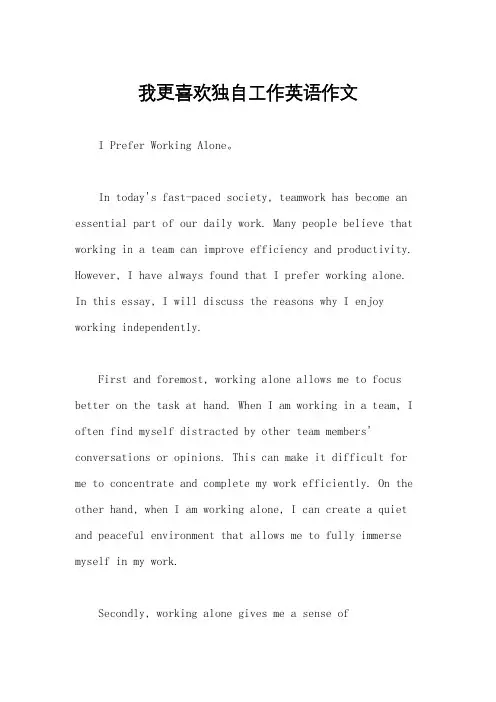 我更喜欢独自工作英语作文

I Prefer Working Alone。

In today's fast-paced society, teamwork has become an essential part of our daily work. Many people believe that working in a team can improve efficiency and productivity. However, I have always found that I prefer working alone. In this essay, I will discuss the reasons why I enjoy working independently.

First and foremost, working alone allows me to focus better on the task at hand. When I am working in a team, I often find myself distracted by other team members' conversations or opinions. This can make it difficult for me to concentrate and complete my work efficiently. On the other hand, when I am working alone, I can create a quiet and peaceful environment that allows me to fully immerse myself in my work.

Secondly, working alone gives me a sense of